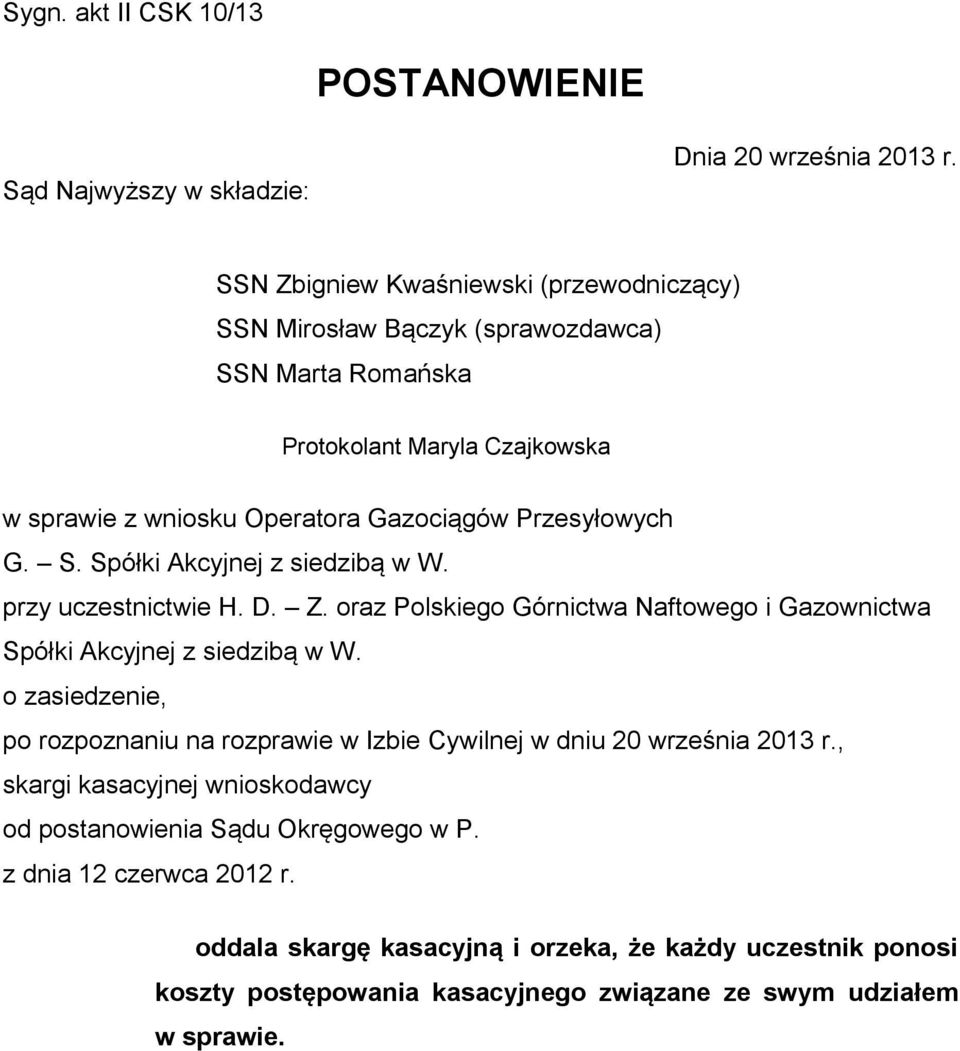 Sygn. akt II CSK 10/13

POSTANOWIENIE

Dnia 20 września 2013 r.

Sąd Najwyższy w składzie:

SSN Zbigniew Kwaśniewski (przewodniczący)
SSN Mirosław Bączyk (sprawozdawca)
SSN Marta Romańska

Protokolant Maryla Czajkowska

w sprawie z wniosku Operatora Gazociągów Przesyłowych G. – S. Spółki Akcyjnej z siedzibą w W.
przy uczestnictwie H. D. – Z. oraz Polskiego Górnictwa Naftowego i Gazownictwa Spółki Akcyjnej z siedzibą w W.
o zasiedzenie,
po rozpoznaniu na rozprawie w Izbie Cywilnej w dniu 20 września 2013 r.,
skargi kasacyjnej wnioskodawcy
od postanowienia Sądu Okręgowego w P.
z dnia 12 czerwca 2012 r.

oddala skargę kasacyjną i orzeka, że każdy uczestnik ponosi koszty postępowania kasacyjnego związane ze swym udziałem w sprawie.